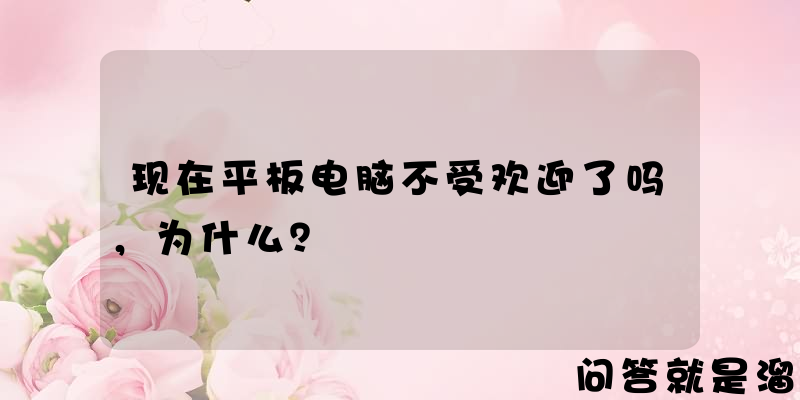 现在平板电脑不受欢迎了吗，为什么？

问答就是溜